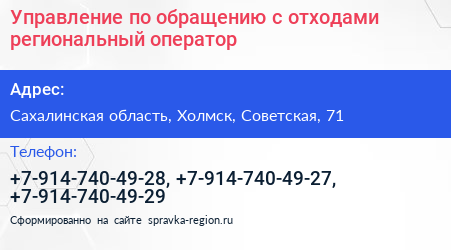 Управление по обращению с отходами региональный оператор

Адрес:

Сахалинская область, Холмск, Советская, 71

Телефон:

+7-914-740-49-28, +7-914-740-49-27, +7-914-740-49-29

Сформированно на сайте spravka-region.ru